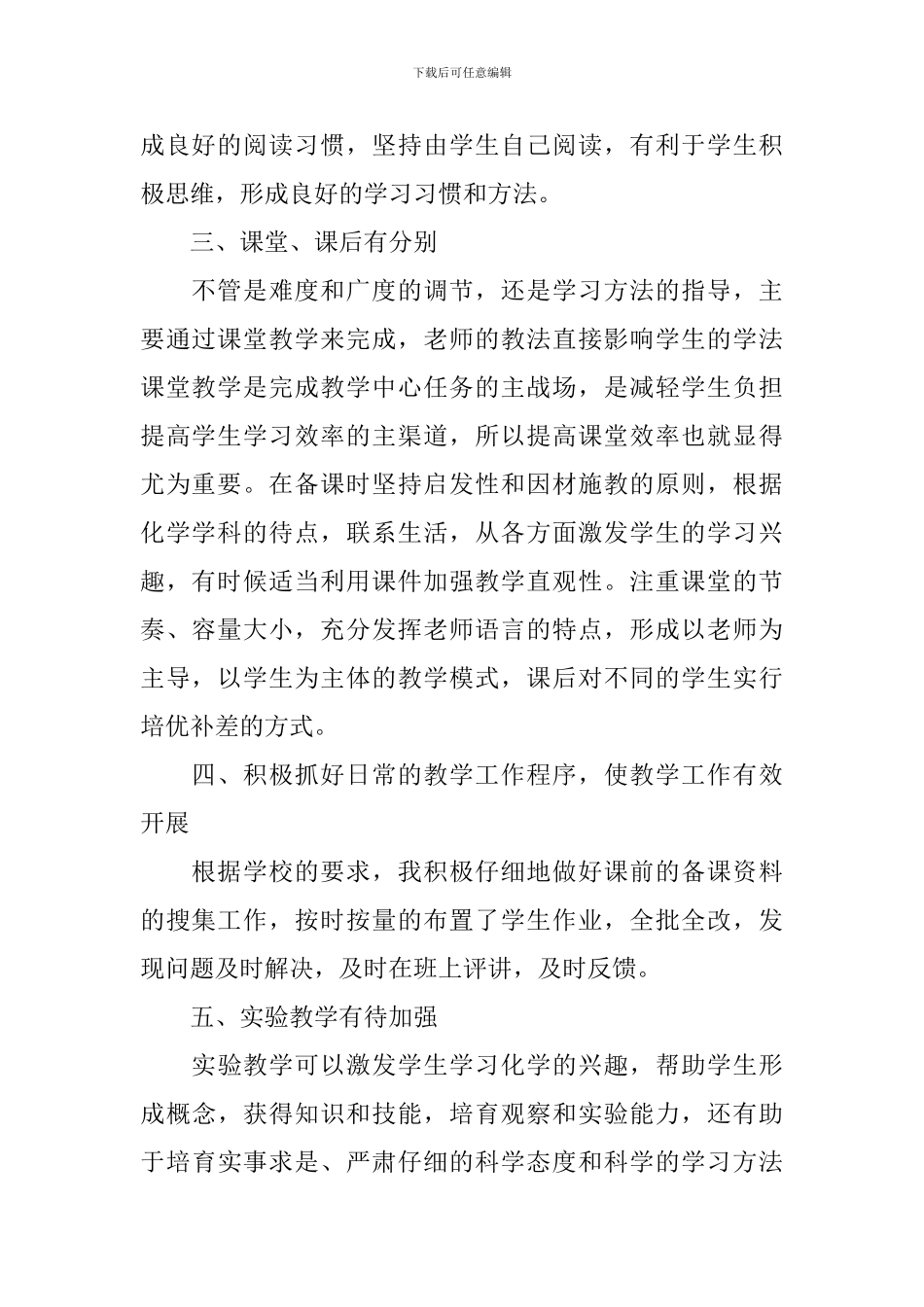 下载后可任意编辑

成良好的阅读习惯，坚持由学生自己阅读，有利于学生积极思维，形成良好的学习习惯和方法。

三、课堂、课后有分别

不管是难度和广度的调节，还是学习方法的指导，主要通过课堂教学来完成，老师的教法直接影响学生的学法课堂教学是完成教学中心任务的主战场，是减轻学生负担提高学生学习效率的主渠道，所以提高课堂效率也就显得尤为重要。在备课时坚持启发性和因材施教的原则，根据化学学科的待点，联系生活，从各方面激发学生的学习兴趣，有时候适当利用课件加强教学直观性。注重课堂的节奏、容量大小，充分发挥老师语言的特点，形成以老师为主导，以学生为主体的教学模式，课后对不同的学生实行培优补差的方式。

四、积极抓好日常的教学工作程序，使教学工作有效开展

根据学校的要求，我积极仔细地做好课前的备课资料的搜集工作，按时按量的布置了学生作业，全批全改，发现问题及时解决，及时在班上评讲，及时反馈。

五、实验教学有待加强

实验教学可以激发学生学习化学的兴趣，帮助学生形成概念，获得知识和技能，培育观察和实验能力，还有助于培育实事求是、严肃仔细的科学态度和科学的学习方法